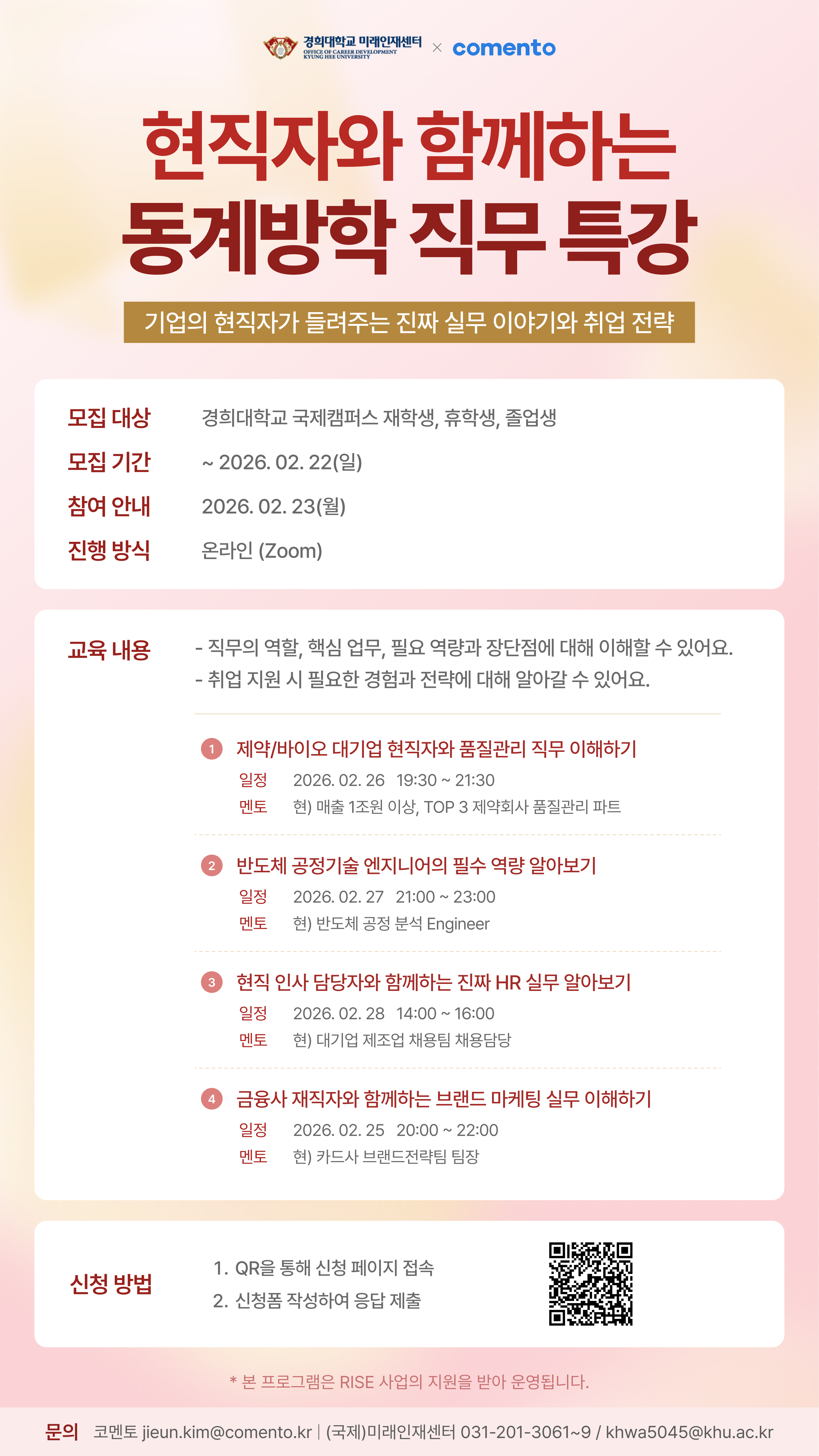 경희대학교 미래인재센터
OFFICE OF CAREER DEVELOPMENT KYUNG HEE UNIVERSITY
× comento

현직자와 함께하는
동계방학 직무 특강

기업의 현직자가 들려주는 진짜 실무 이야기와 취업 전략

모집 대상 경희대학교 국제캠퍼스 재학생, 휴학생, 졸업생
모집 기간 ~ 2026. 02. 22(일)
참여 안내 2026. 02. 23(월)
진행 방식 온라인 (Zoom)

교육 내용
- 직무의 역할, 핵심 업무, 필요 역량과 장단점에 대해 이해할 수 있어요.
- 취업 지원 시 필요한 경험과 전략에 대해 알아갈 수 있어요.

1 제약/바이오 대기업 현직자와 품질관리 직무 이해하기
일정 2026. 02. 26 19:30 ~ 21:30
멘토 현) 매출 1조원 이상, TOP 3 제약회사 품질관리 파트

2 반도체 공정기술 엔지니어의 필수 역량 알아보기
일정 2026. 02. 27 21:00 ~ 23:00
멘토 현) 반도체 공정 분석 Engineer

3 현직 인사 담당자와 함께하는 진짜 HR 실무 알아보기
일정 2026. 02. 28 14:00 ~ 16:00
멘토 현) 대기업 제조업 채용팀 채용담당

4 금융사 재직자와 함께하는 브랜드 마케팅 실무 이해하기
일정 2026. 02. 25 20:00 ~ 22:00
멘토 현) 카드사 브랜드전략팀 팀장

신청 방법
1. QR을 통해 신청 페이지 접속
2. 신청폼 작성하여 응답 제출

* 본 프로그램은 RISE 사업의 지원을 받아 운영됩니다.

문의 코멘토 jieun.kim@comento.kr | (국제)미래인재센터 031-201-3061~9 / khwa5045@khu.ac.kr